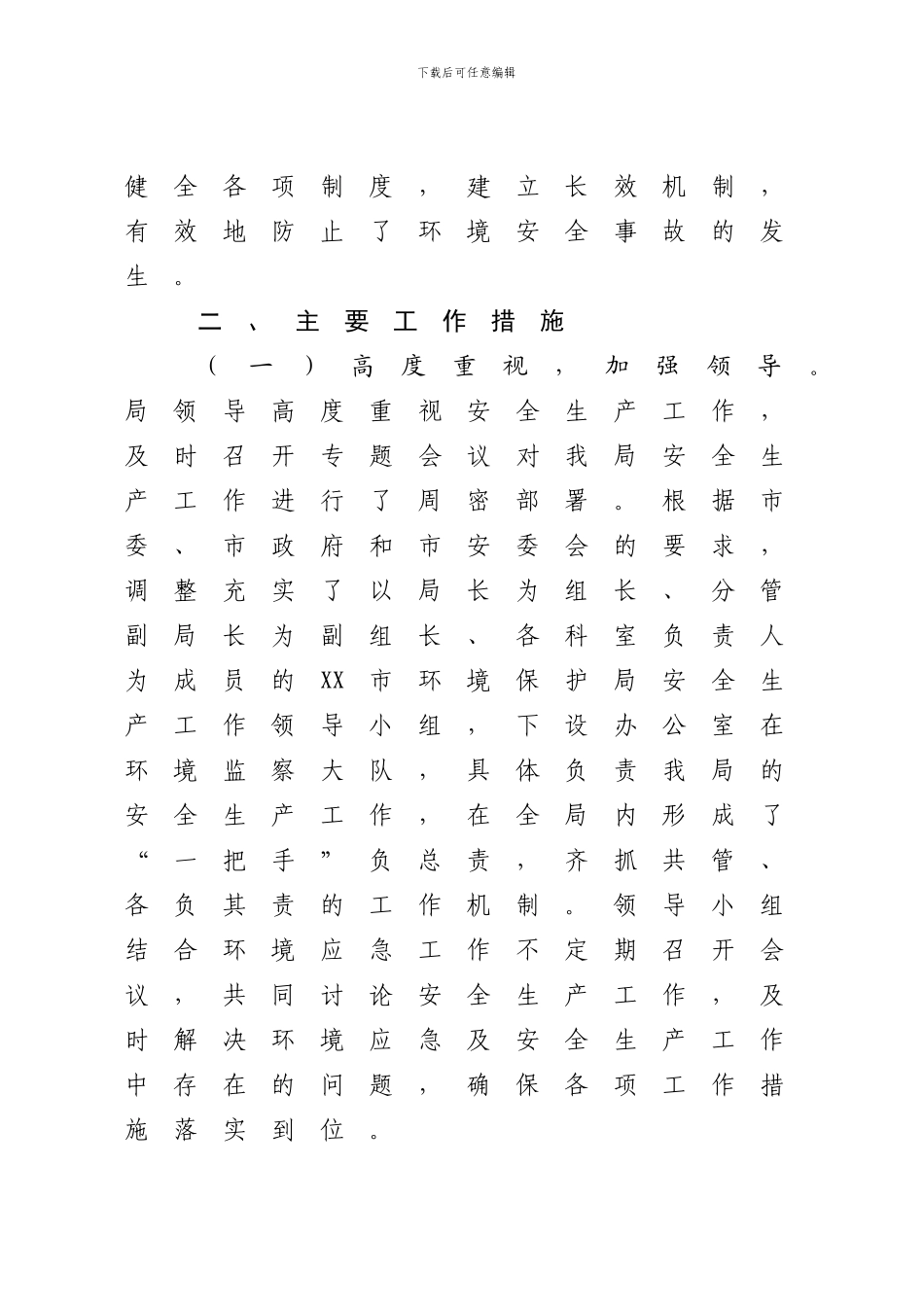 下载后可任意编辑

健全各项制度，建立长效机制，有效地防止了环境安全事故的发生。

二、主要工作措施

（一）高度重视，加强领导。局领导高度重视安全生产工作，及时召开专题会议对我局安全生产工作进行了周密部署。根据市委、市政府和市安委会的要求，调整充实了以局长为组长、分管副局长为副组长、各科室负责人为成员的XX市环境保护局安全生产工作领导小组，下设办公室在环境监察大队，具体负责我局的安全生产工作，在全局内形成了“一把手”负总责，齐抓共管、各负其责的工作机制。领导小组结合环境应急工作不定期召开会议，共同讨论安全生产工作，及时解决环境应急及安全生产工作中存在的问题，确保各项工作措施落实到位。